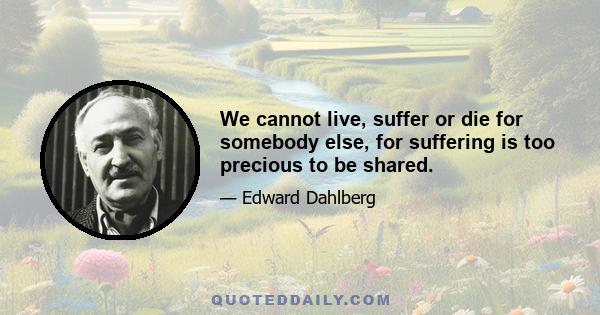 We cannot live, suffer or die for somebody else, for suffering is too precious to be shared.

— Edward Dahlberg

QUOTEDDAILY.COM